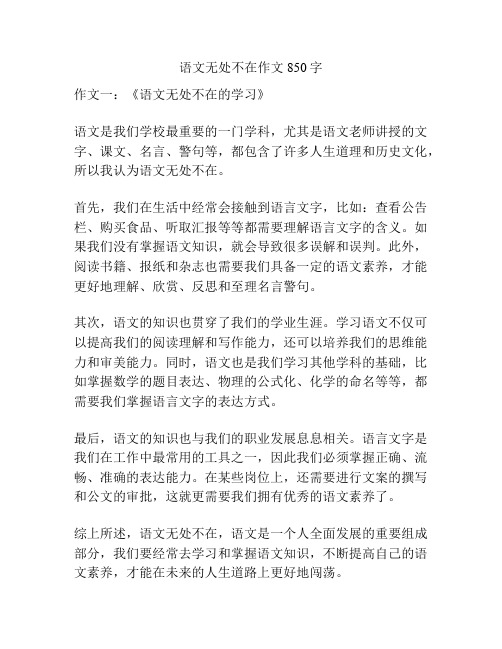 语文无处不在作文 850 字

作文一：《语文无处不在的学习》

语文是我们学校最重要的一门学科，尤其是语文老师讲授的文字、课文、名言、警句等，都包含了许多人生道理和历史文化，所以我认为语文无处不在。

首先，我们在生活中经常会接触到语言文字，比如：查看公告栏、购买食品、听取汇报等等都需要理解语言文字的含义。如果我们没有掌握语文知识，就会导致很多误解和误判。此外，阅读书籍、报纸和杂志也需要我们具备一定的语文素养，才能更好地理解、欣赏、反思和至理名言警句。

其次，语文的知识也贯穿了我们的学业生涯。学习语文不仅可以提高我们的阅读理解和写作能力，还可以培养我们的思维能力和审美能力。同时，语文也是我们学习其他学科的基础，比如掌握数学的题目表达、物理的公式化、化学的命名等等，都需要我们掌握语言文字的表达方式。

最后，语文的知识也与我们的职业发展息息相关。语言文字是我们在工作中最常用的工具之一，因此我们必须掌握正确、流畅、准确的表达能力。在某些岗位上，还需要进行文案的撰写和公文的审批，这就更需要我们拥有优秀的语文素养了。

综上所述，语文无处不在，语文是一个人全面发展的重要组成部分，我们要经常去学习和掌握语文知识，不断提高自己的语文素养，才能在未来的人生道路上更好地闯荡。